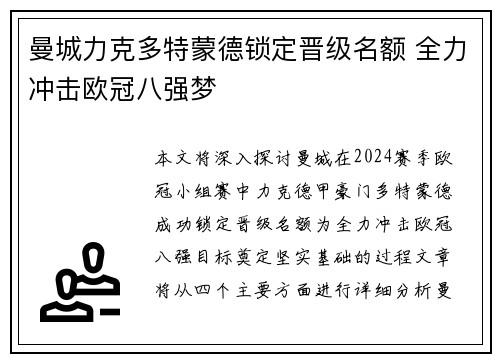 曼城力克多特蒙德锁定晋级名额 全力冲击欧冠八强梦

本文将深入探讨曼城在2024赛季欧冠小组赛中力克德甲豪门多特蒙德成功锁定晋级名额为全力冲击欧冠八强目标奠定坚实基础的过程文章将从四个主要方面进行详细分析曼